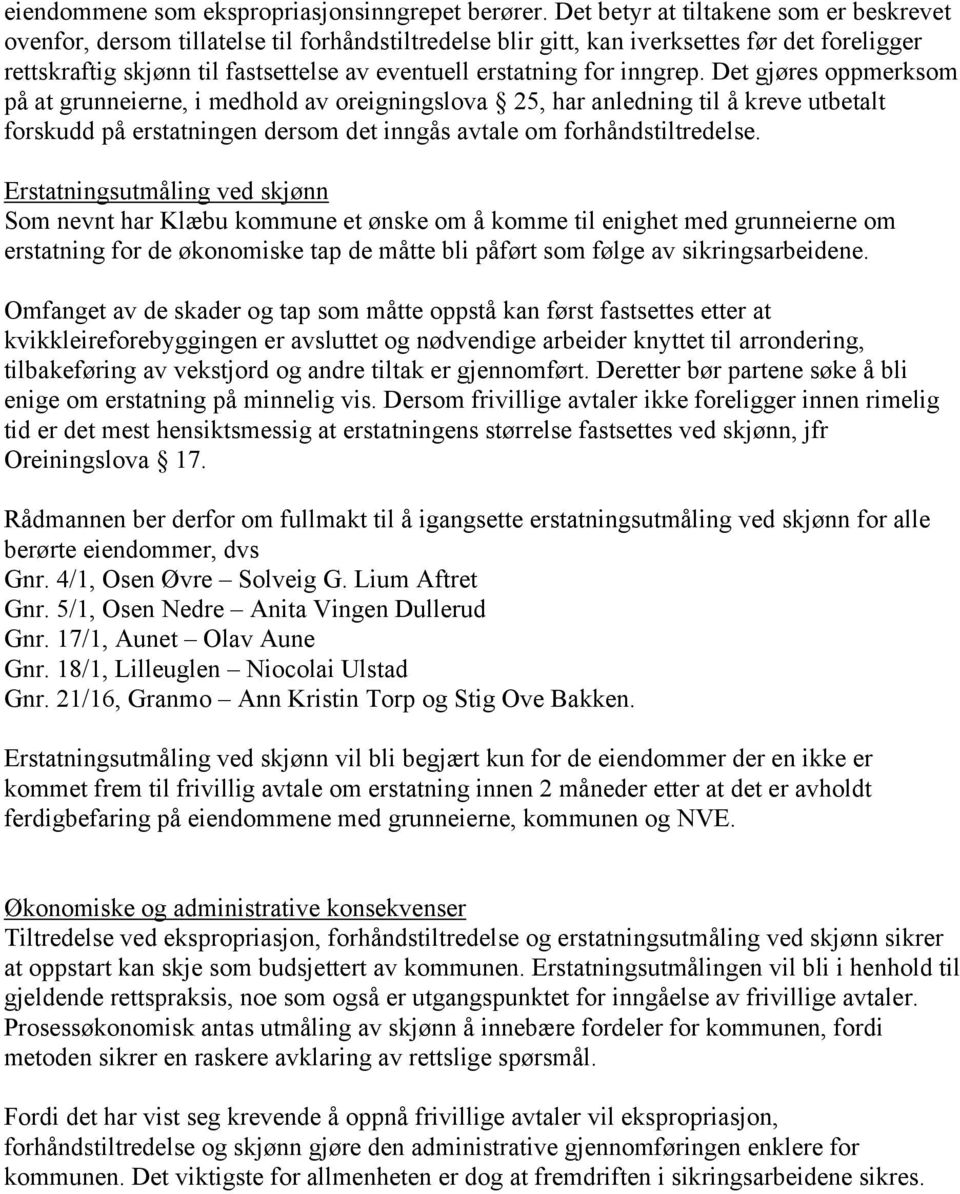 eiendommene som ekspropriasjonsinngrepet berører. Det betyr at tiltakene som er beskrevet ovenfor, dersom tillatelse til forhåndstiltredelse blir gitt, kan iverksettes før det foreligger rettskraftig skjønn til fastsettelse av eventuell erstatning for inngrep. Det gjøres oppmerksom på at grunneierne, i medhold av oreigningslova § 25, har anledning til å kreve utbetalt forskudd på erstatningen dersom det inngås avtale om forhåndstiltredelse.

Erstatningsutmåling ved skjønn
Som nevnt har Klæbu kommune et ønske om å komme til enighet med grunneierne om erstatning for de økonomiske tap de måtte bli påført som følge av sikringsarbeidene.

Omfanget av de skader og tap som måtte oppstå kan først fastsettes etter at kvikkleireforebyggingen er avsluttet og nødvendige arbeider knyttet til arrondering, tilbakeføring av vekstjord og andre tiltak er gjennomført. Deretter bør partene søke å bli enige om erstatning på minnelig vis. Dersom frivillige avtaler ikke foreligger innen rimelig tid er det mest hensiktsmessig at erstatningens størrelse fastsettes ved skjønn, jfr Oreiningslova § 17.

Rådmannen ber derfor om fullmakt til å igangsette erstatningsutmåling ved skjønn for alle berørte eiendommer, dvs
Gnr. 4/1, Osen Øvre – Solveig G. Lium Aftret
Gnr. 5/1, Osen Nedre – Anita Vingen Dullerud
Gnr. 17/1, Aunet – Olav Aune
Gnr. 18/1, Lilleuglen – Niocolai Ulstad
Gnr. 21/16, Granmo – Ann Kristin Torp og Stig Ove Bakken.

Erstatningsutmåling ved skjønn vil bli begjært kun for de eiendommer der en ikke er kommet frem til frivillig avtale om erstatning innen 2 måneder etter at det er avholdt ferdigbefaring på eiendommene med grunneierne, kommunen og NVE.

Økonomiske og administrative konsekvenser
Tiltredelse ved ekspropriasjon, forhåndstiltredelse og erstatningsutmåling ved skjønn sikrer at oppstart kan skje som budsjettert av kommunen. Erstatningsutmålingen vil bli i henhold til gjeldende rettspraksis, noe som også er utgangspunktet for inngåelse av frivillige avtaler. Prosessøkonomisk antas utmåling av skjønn å innebære fordeler for kommunen, fordi metoden sikrer en raskere avklaring av rettslige spørsmål.

Fordi det har vist seg krevende å oppnå frivillige avtaler vil ekspropriasjon, forhåndstiltredelse og skjønn gjøre den administrative gjennomføringen enklere for kommunen. Det viktigste for allmenheten er dog at fremdriften i sikringsarbeidene sikres.